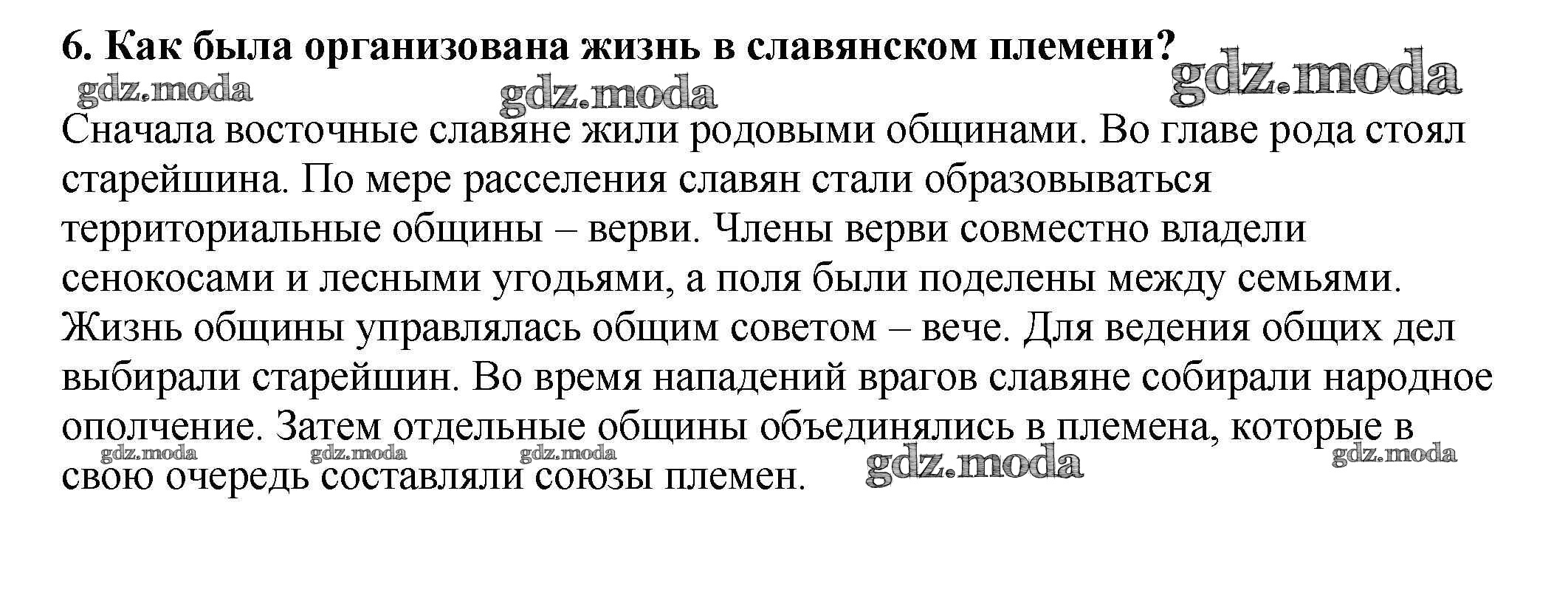 6. Как была организована жизнь в славянском племени?

gdz.moda gdz.moda gdz.moda

Сначала восточные славяне жили родовыми общинами. Во главе рода стоял старейшина. По мере расселения славян стали образовываться территориальные общины – верви. Члены верви совместно владели сенокосами и лесными угодьями, а поля были поделены между семьями. Жизнь общины управлялась общим советом – вече. Для ведения общих дел выбирали старейшин. Во время нападений врагов славяне собирали народное ополчение. Затем отдельные общины объединялись в племена, которые в свою очередь составляли союзы племен.

gdz.moda gdz.moda gdz.moda gdz.moda gdz.moda